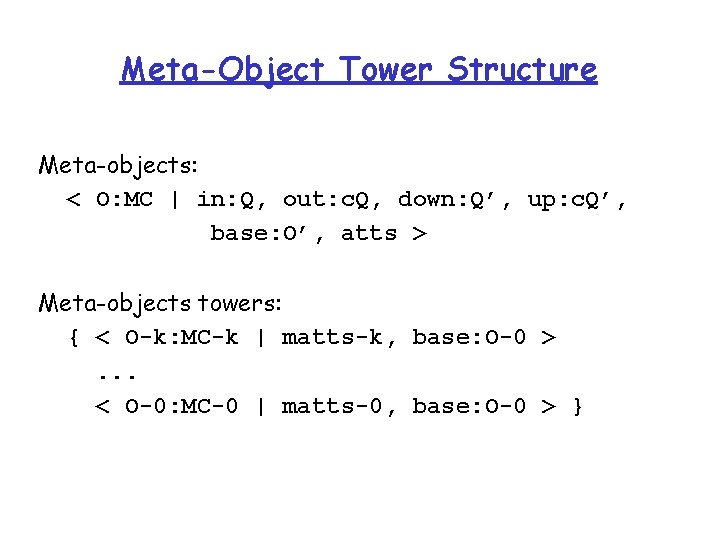 Meta-Object Tower Structure

Meta-objects:
< O:MC | in:Q, out:cQ, down:Q’, up:cQ’, base:O’, atts >

Meta-objects towers:
{ < O-k:MC-k | matts-k, base:O-0 >
...
< O-0:MC-0 | matts-0, base:O-0 > }